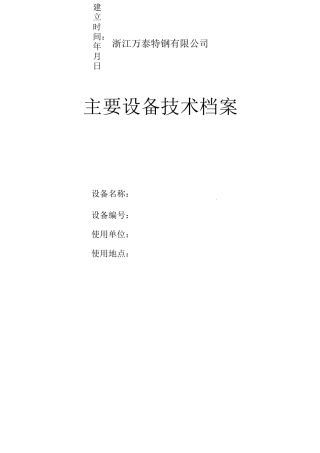 建立时间：年月日

浙江万泰特钢有限公司

主要设备技术档案

设备名称：

设备编号：

使用单位：

使用地点：